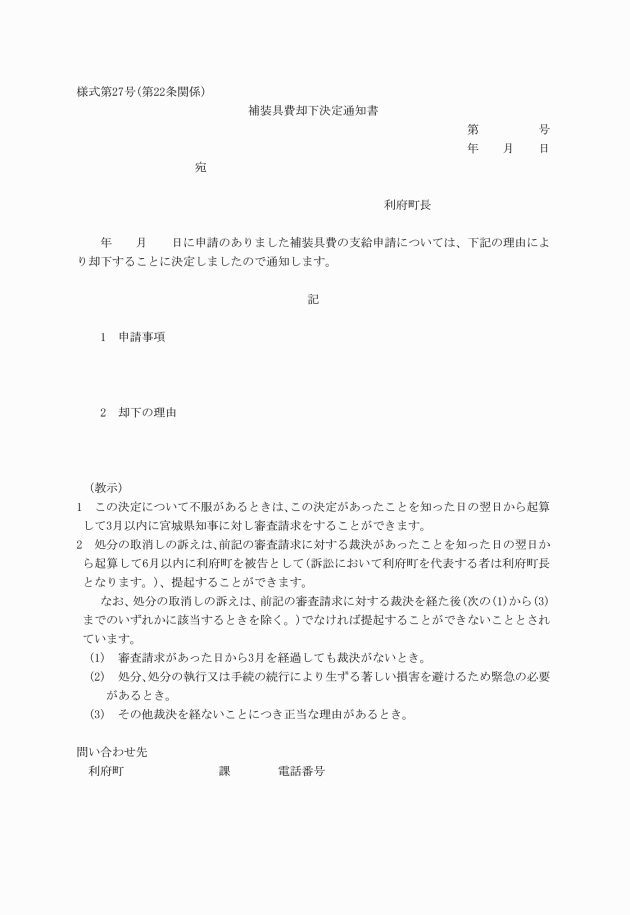 様式第27号(第22条関係)

補装具費却下決定通知書

第　　　号

年　月　日

宛

利府町長

年　月　日に申請のありました補装具費の支給申請については、下記の理由により却下することに決定しましたので通知します。

記

1　申請事項

2　却下の理由

(教示)

1　この決定について不服があるときは、この決定があったことを知った日の翌日から起算して3月以内に宮城県知事に対し審査請求をすることができます。

2　処分の取消しの訴えは、前記の審査請求に対する裁決があったことを知った日の翌日から起算して6月以内に利府町を被告として(訴訟において利府町を代表する者は利府町長となります。)、提起することができます。

なお、処分の取消しの訴えは、前記の審査請求に対する裁決を経た後(次の(1)から(3)までのいずれかに該当するときを除く。)でなければ提起することができないこととされています。

(1)　審査請求があった日から3月を経過しても裁決がないとき。

(2)　処分、処分の執行又は手続の続行により生ずる著しい損害を避けるため緊急の必要があるとき。

(3)　その他裁決を経ないことにつき正当な理由があるとき。

問い合わせ先

利府町　　　課　　　電話番号